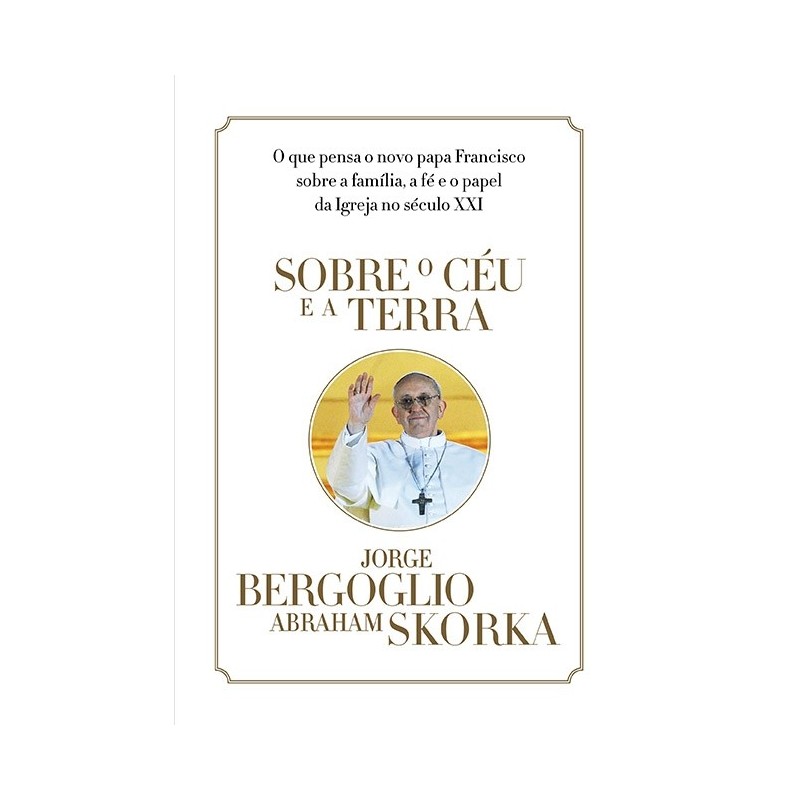 O que pensa o novo papa Francisco sobre a família, a fé e o papel da Igreja no século XXI

SOBRE O CÉU E A TERRA

JORGE BERGOGLIO ABRAHAM SKORKA